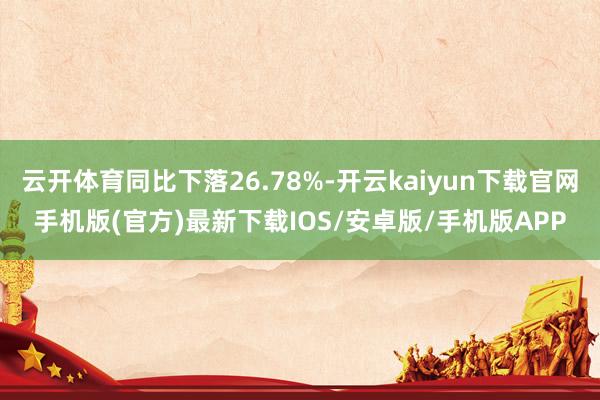 云开体育同比下落26.78%-开云kaiyun下载官网手机版(官方)最新下载IOS/安卓版/手机版APP